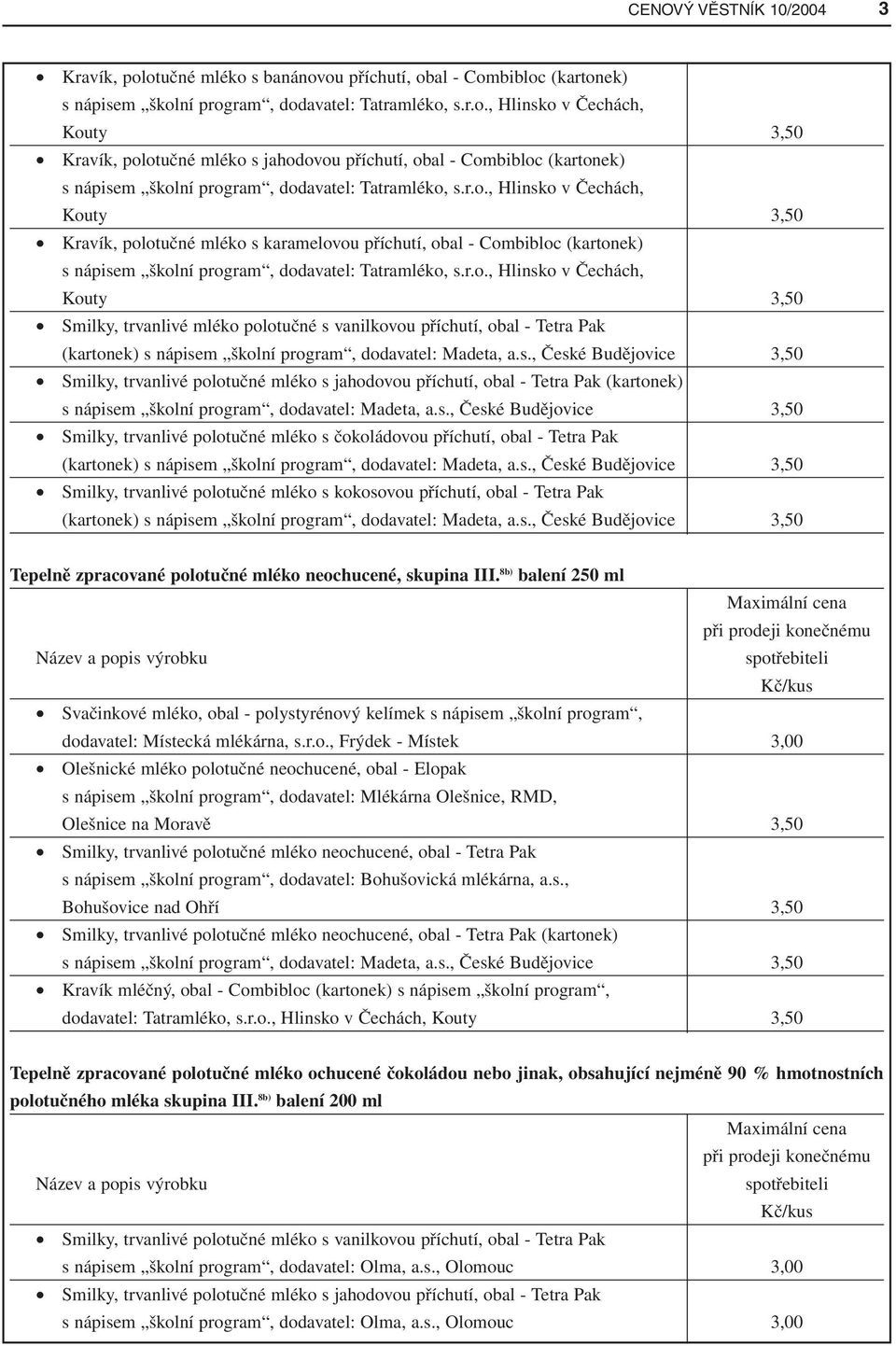 CENOVÝ VĚSTNÍK 10/2004 3

| | |
|---|---|
| • Kravík, polotučné mléko s banánovou příchutí, obal - Combibloc (kartonek) s nápisem „školní program“, dodavatel: Tatramléko, s.r.o., Hlinsko v Čechách, Kouty | 3,50 |
| • Kravík, polotučné mléko s jahodovou příchutí, obal - Combibloc (kartonek) s nápisem „školní program“, dodavatel: Tatramléko, s.r.o., Hlinsko v Čechách, Kouty | 3,50 |
| • Kravík, polotučné mléko s karamelovou příchutí, obal - Combibloc (kartonek) s nápisem „školní program“, dodavatel: Tatramléko, s.r.o., Hlinsko v Čechách, Kouty | 3,50 |
| • Smilky, trvanlivé mléko polotučné s vanilkovou příchutí, obal - Tetra Pak (kartonek) s nápisem „školní program“, dodavatel: Madeta, a.s., České Budějovice | 3,50 |
| • Smilky, trvanlivé polotučné mléko s jahodovou příchutí, obal - Tetra Pak (kartonek) s nápisem „školní program“, dodavatel: Madeta, a.s., České Budějovice | 3,50 |
| • Smilky, trvanlivé polotučné mléko s čokoládovou příchutí, obal - Tetra Pak (kartonek) s nápisem „školní program“, dodavatel: Madeta, a.s., České Budějovice | 3,50 |
| • Smilky, trvanlivé polotučné mléko s kokosovou příchutí, obal - Tetra Pak (kartonek) s nápisem „školní program“, dodavatel: Madeta, a.s., České Budějovice | 3,50 |

Tepelně zpracované polotučné mléko neochucené, skupina III.$^{8b)}$ balení 250 ml

| Název a popis výrobku | Maximální cena při prodeji konečnému spotřebiteli Kč/kus |
|---|---|
| • Svačinkové mléko, obal - polystyrénový kelímek s nápisem „školní program“, dodavatel: Místecká mlékárna, s.r.o., Frýdek - Místek | 3,00 |
| • Olešnické mléko polotučné neochucené, obal - Elopak s nápisem „školní program“, dodavatel: Mlékárna Olešnice, RMD, Olešnice na Moravě | 3,50 |
| • Smilky, trvanlivé polotučné mléko neochucené, obal - Tetra Pak s nápisem „školní program“, dodavatel: Bohušovická mlékárna, a.s., Bohušovice nad Ohří | 3,50 |
| • Smilky, trvanlivé polotučné mléko neochucené, obal - Tetra Pak (kartonek) s nápisem „školní program“, dodavatel: Madeta, a.s., České Budějovice | 3,50 |
| • Kravík mléčný, obal - Combibloc (kartonek) s nápisem „školní program“, dodavatel: Tatramléko, s.r.o., Hlinsko v Čechách, Kouty | 3,50 |

Tepelně zpracované polotučné mléko ochucené čokoládou nebo jinak, obsahující nejméně 90 % hmotnostních polotučného mléka skupina III.$^{8b)}$ balení 200 ml

| Název a popis výrobku | Maximální cena při prodeji konečnému spotřebiteli Kč/kus |
|---|---|
| • Smilky, trvanlivé polotučné mléko s vanilkovou příchutí, obal - Tetra Pak s nápisem „školní program“, dodavatel: Olma, a.s., Olomouc | 3,00 |
| • Smilky, trvanlivé polotučné mléko s jahodovou příchutí, obal - Tetra Pak s nápisem „školní program“, dodavatel: Olma, a.s., Olomouc | 3,00 |